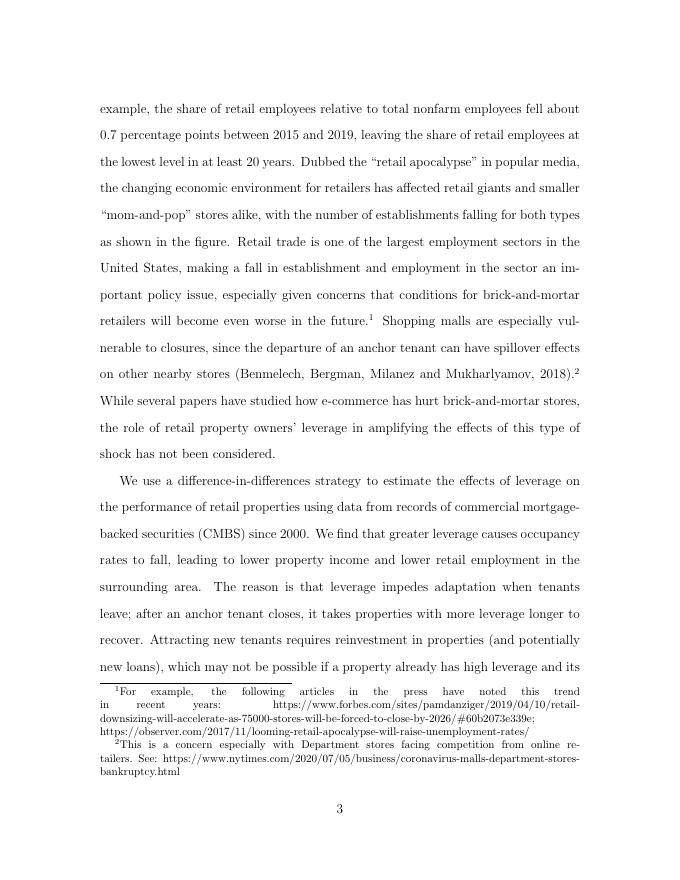 example, the share of retail employees relative to total nonfarm employees fell about 0.7 percentage points between 2015 and 2019, leaving the share of retail employees at the lowest level in at least 20 years. Dubbed the "retail apocalypse" in popular media, the changing economic environment for retailers has affected retail giants and smaller "mom-and-pop" stores alike, with the number of establishments falling for both types as shown in the figure. Retail trade is one of the largest employment sectors in the United States, making a fall in establishment and employment in the sector an important policy issue, especially given concerns that conditions for brick-and-mortar retailers will become even worse in the future.$^1$ Shopping malls are especially vulnerable to closures, since the departure of an anchor tenant can have spillover effects on other nearby stores (Benmelech, Bergman, Milanez and Mukharlyamov, 2018).$^2$ While several papers have studied how e-commerce has hurt brick-and-mortar stores, the role of retail property owners' leverage in amplifying the effects of this type of shock has not been considered.

We use a difference-in-differences strategy to estimate the effects of leverage on the performance of retail properties using data from records of commercial mortgage-backed securities (CMBS) since 2000. We find that greater leverage causes occupancy rates to fall, leading to lower property income and lower retail employment in the surrounding area. The reason is that leverage impedes adaptation when tenants leave; after an anchor tenant closes, it takes properties with more leverage longer to recover. Attracting new tenants requires reinvestment in properties (and potentially new loans), which may not be possible if a property already has high leverage and its

$^1$For example, the following articles in the press have noted this trend in recent years: https://www.forbes.com/sites/pamdanziger/2019/04/10/retail-downsizing-will-accelerate-as-75000-stores-will-be-forced-to-close-by-2026/#60b2073e339e; https://observer.com/2017/11/looming-retail-apocalypse-will-raise-unemployment-rates/

$^2$This is a concern especially with Department stores facing competition from online retailers. See: https://www.nytimes.com/2020/07/05/business/coronavirus-malls-department-stores-bankruptcy.html

3